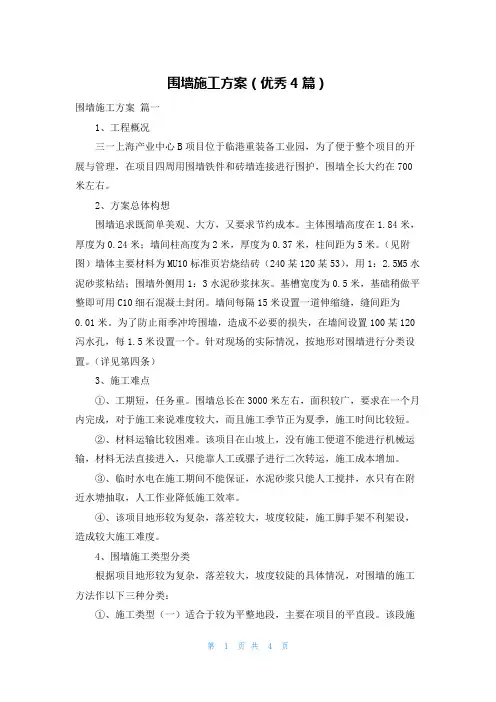 围墙施工方案（优秀4篇）

围墙施工方案 篇一

1、工程概况

三一上海产业中心B项目位于临港重装备工业园，为了便于整个项目的开展与管理，在项目四周用围墙铁件和砖墙连接进行围护，围墙全长大约在700米左右。

2、方案总体构想

围墙追求既简单美观、大方，又要求节约成本。主体围墙高度在1.84米，厚度为0.24米；墙间柱高度为2米，厚度为0.37米，柱间距为5米。（见附图）墙体主要材料为MU10标准页岩烧结砖（240某120某53），用1：2.5M5水泥砂浆粘结；围墙外侧用1：3水泥砂浆抹灰。基槽宽度为0.5米，基础稍做平整即可用C10细石混凝土封闭。墙间每隔15米设置一道伸缩缝，缝间距为0.01米。为了防止雨季冲垮围墙，造成不必要的损失，在墙间设置100某120泻水孔，每1.5米设置一个。针对现场的实际情况，按地形对围墙进行分类设置。（详见第四条）

3、施工难点

①、工期短，任务重。围墙总长在3000米左右，面积较广，要求在一个月内完成，对于施工来说难度较大，而且施工季节正为夏季，施工时间比较短。

②、材料运输比较困难。该项目在山坡上，没有施工便道不能进行机械运输，材料无法直接进入，只能靠人工或骡子进行二次转运，施工成本增加。

③、临时水电在施工期间不能保证，水泥砂浆只能人工搅拌，水只有在附近水塘抽取，人工作业降低施工效率。

④、该项目地形较为复杂，落差较大，坡度较陡，施工脚手架不利架设，造成较大施工难度。

4、围墙施工类型分类

根据项目地形较为复杂，落差较大，坡度较陡的具体情况，对围墙的施工方法作以下三种分类：

①、施工类型（一）适合于较为平整地段，主要在项目的平直段。该段施

第 1 页 共 4 页